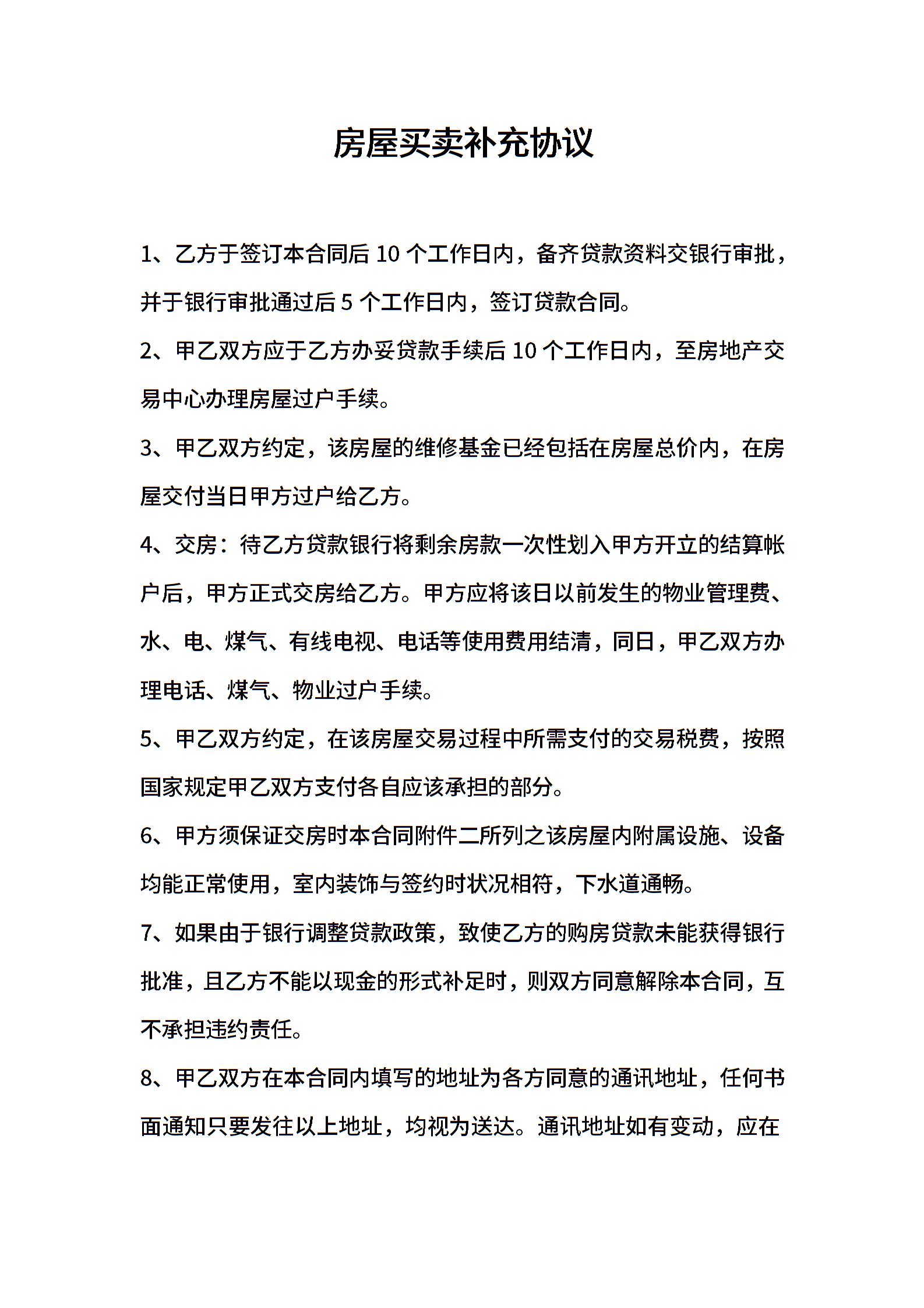 房屋买卖补充协议

1、乙方于签订本合同后 10 个工作日内，备齐贷款资料交银行审批，并于银行审批通过后 5 个工作日内，签订贷款合同。

2、甲乙双方应于乙方办妥贷款手续后 10 个工作日内，至房地产交易中心办理房屋过户手续。

3、甲乙双方约定，该房屋的维修基金已经包括在房屋总价内，在房屋交付当日甲方过户给乙方。

4、交房：待乙方贷款银行将剩余房款一次性划入甲方开立的结算帐户后，甲方正式交房给乙方。甲方应将该日以前发生的物业管理费、水、电、煤气、有线电视、电话等使用费用结清，同日，甲乙双方办理电话、煤气、物业过户手续。

5、甲乙双方约定，在该房屋交易过程中所需支付的交易税费，按照国家规定甲乙双方支付各自应该承担的部分。

6、甲方须保证交房时本合同附件二所列之该房屋内附属设施、设备均能正常使用，室内装饰与签约时状况相符，下水道通畅。

7、如果由于银行调整贷款政策，致使乙方的购房贷款未能获得银行批准，且乙方不能以现金的形式补足时，则双方同意解除本合同，互不承担违约责任。

8、甲乙双方在本合同内填写的地址为各方同意的通讯地址，任何书面通知只要发往以上地址，均视为送达。通讯地址如有变动，应在